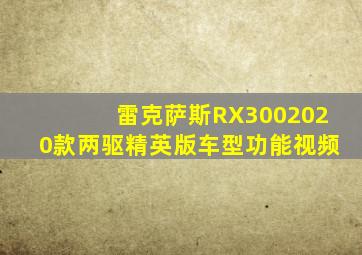 雷克萨斯RX3002020款两驱精英版车型功能视频